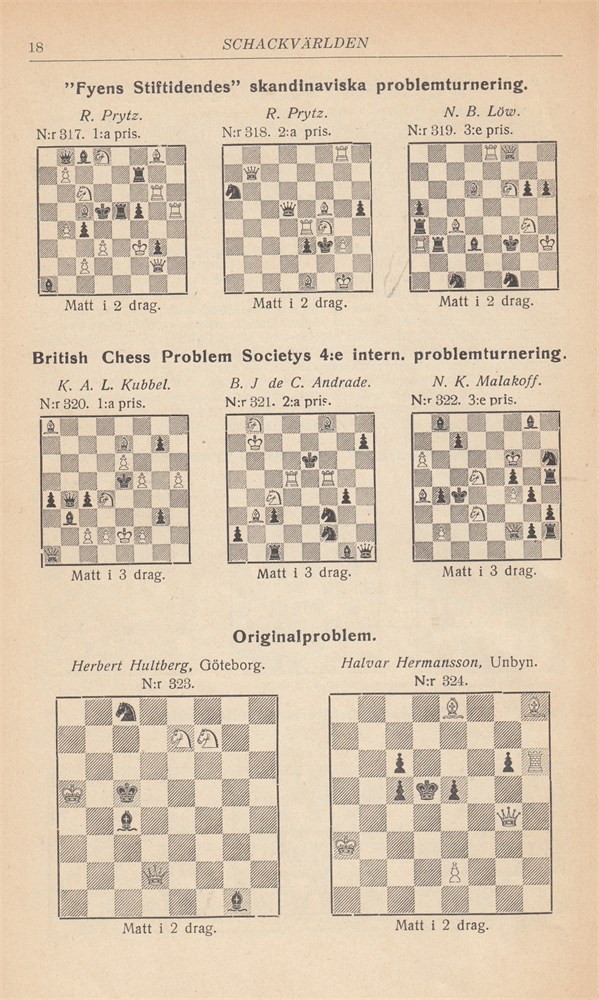 18 SCHACKVÄRLDEN

"Fyens Stiftidendes" skandinaviska problemturnering.

R. Prytz.
N:r 317. 1:a pris.

Matt i 2 drag.

R. Prytz.
N:r 318. 2:a pris.

Matt i 2 drag.

N. B. Löw.
N:r 319. 3:e pris.

Matt i 2 drag.

British Chess Problem Societys 4:e intern. problemturnering.

K. A. L. Kubbel.
N:r 320. 1:a pris.

Matt i 3 drag.

B. J de C. Andrade.
N:r 321. 2:a pris.

Matt i 3 drag.

N. K. Malakoff.
N:r 322. 3:e pris.

Matt i 3 drag.

Originalproblem.

Herbert Hultberg, Göteborg.
N:r 323.

Matt i 2 drag.

Halvar Hermansson, Unbyn.
N:r 324.

Matt i 2 drag.